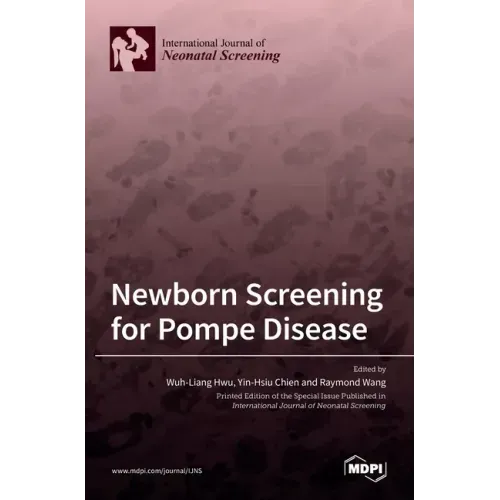 International Journal of
Neonatal Screening

Newborn Screening for Pompe Disease

Edited by
Wuh-Liang Hwu, Yin-Hsiu Chien and Raymond Wang
Printed Edition of the Special Issue Published in
International Journal of Neonatal Screening

www.mdpi.com/journal/IJNS

MDPI